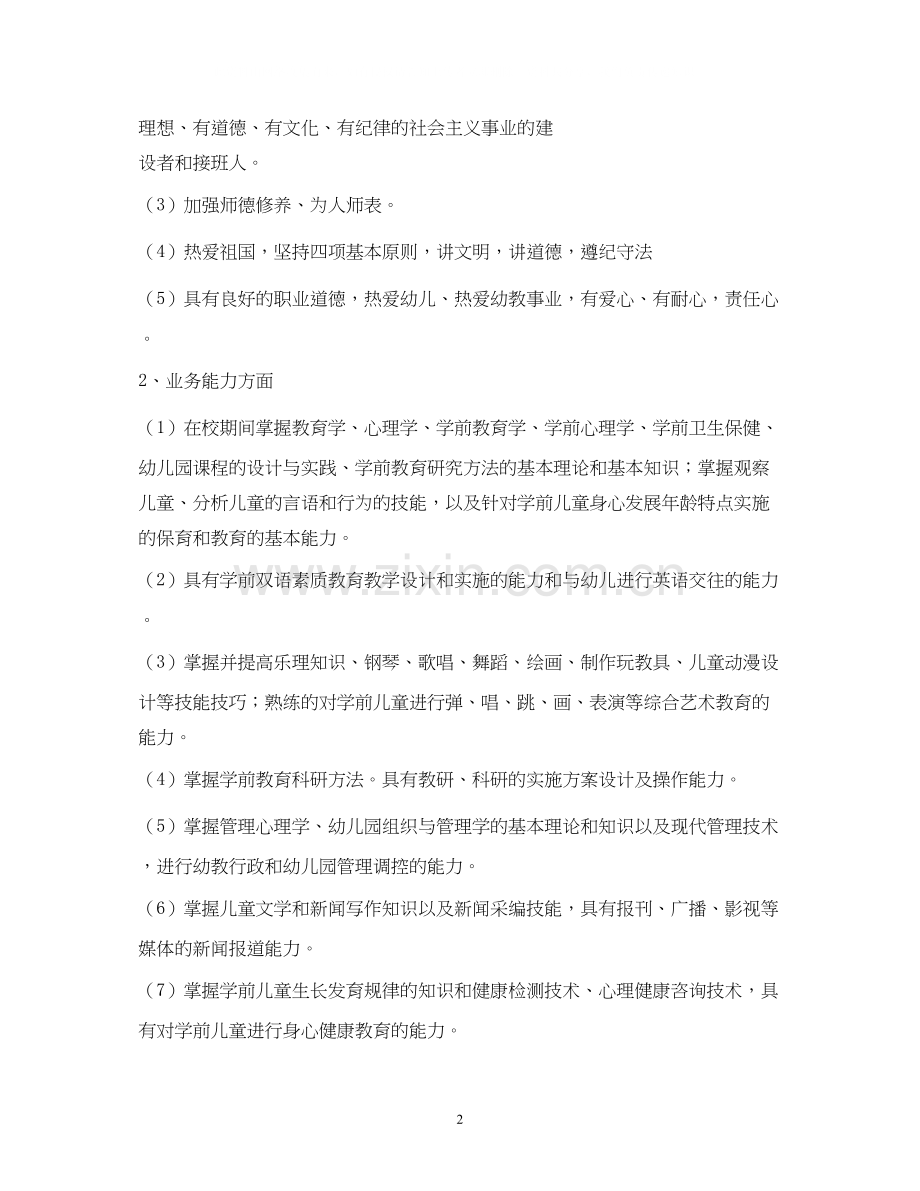 理想、有道德、有文化、有纪律的社会主义事业的建设者和接班人。

（3）加强师德修养、为人师表。

（4）热爱祖国，坚持四项基本原则，讲文明，讲道德，遵纪守法

（5）具有良好的职业道德，热爱幼儿、热爱幼教事业，有爱心、有耐心，责任心。

2、业务能力方面

（1）在校期间掌握教育学、心理学、学前教育学、学前心理学、学前卫生保健、幼儿园课程的设计与实践、学前教育研究方法的基本理论和基本知识；掌握观察儿童、分析儿童的言语和行为的技能，以及针对学前儿童身心发展年龄特点实施的保育和教育的基本能力。

（2）具有学前双语素质教育教学设计和实施的能力和与幼儿进行英语交往的能力。

（3）掌握并提高乐理知识、钢琴、歌唱、舞蹈、绘画、制作玩教具、儿童动漫设计等技能技巧；熟练的对学前儿童进行弹、唱、跳、画、表演等综合艺术教育的能力。

（4）掌握学前教育科研方法。具有教研、科研的实施方案设计及操作能力。

（5）掌握管理心理学、幼儿园组织与管理学的基本理论和知识以及现代管理技术，进行幼教行政和幼儿园管理调控的能力。

（6）掌握儿童文学和新闻写作知识以及新闻采编技能，具有报刊、广播、影视等媒体的新闻报道能力。

（7）掌握学前儿童生长发育规律的知识和健康检测技术、心理健康咨询技术，具有对学前儿童进行身心健康教育的能力。

2

www.zixin.com.cn